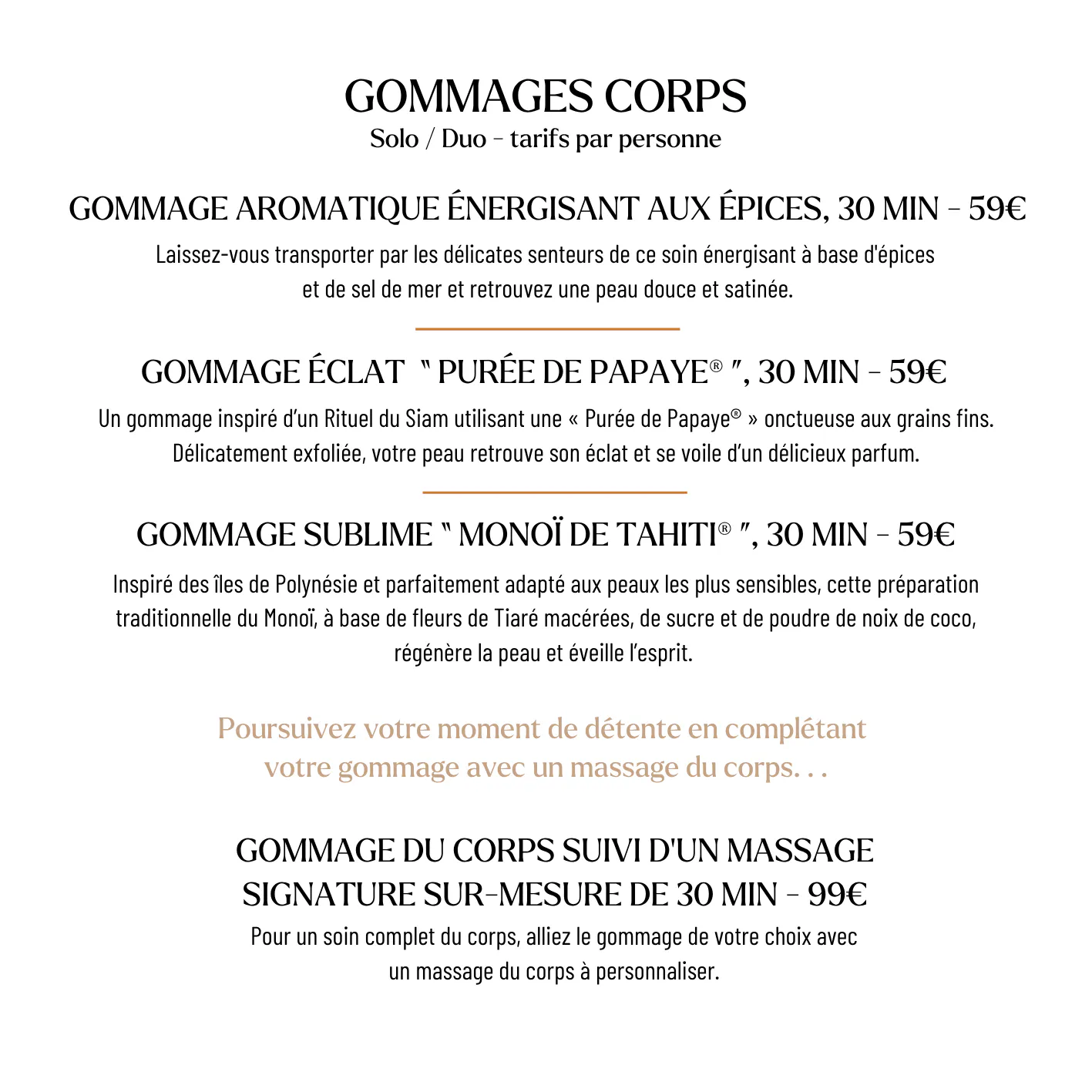 GOMMAGES CORPS
Solo / Duo - tarifs par personne

GOMMAGE AROMATIQUE ÉNERGISANT AUX ÉPICES, 30 MIN - 59€

Laissez-vous transporter par les délicates senteurs de ce soin énergisant à base d'épices et de sel de mer et retrouvez une peau douce et satinée.

GOMMAGE ÉCLAT " PURÉE DE PAPAYE® ", 30 MIN - 59€

Un gommage inspiré d'un Rituel du Siam utilisant une « Purée de Papaye® » onctueuse aux grains fins. Délicatement exfoliée, votre peau retrouve son éclat et se voile d'un délicieux parfum.

GOMMAGE SUBLIME " MONOÏ DE TAHITI® ", 30 MIN - 59€

Inspiré des îles de Polynésie et parfaitement adapté aux peaux les plus sensibles, cette préparation traditionnelle du Monoï, à base de fleurs de Tiaré macérées, de sucre et de poudre de noix de coco, régénère la peau et éveille l'esprit.

Poursuivez votre moment de détente en complétant votre gommage avec un massage du corps. . .

GOMMAGE DU CORPS SUIVI D'UN MASSAGE SIGNATURE SUR-MESURE DE 30 MIN - 99€

Pour un soin complet du corps, alliez le gommage de votre choix avec un massage du corps à personnaliser.